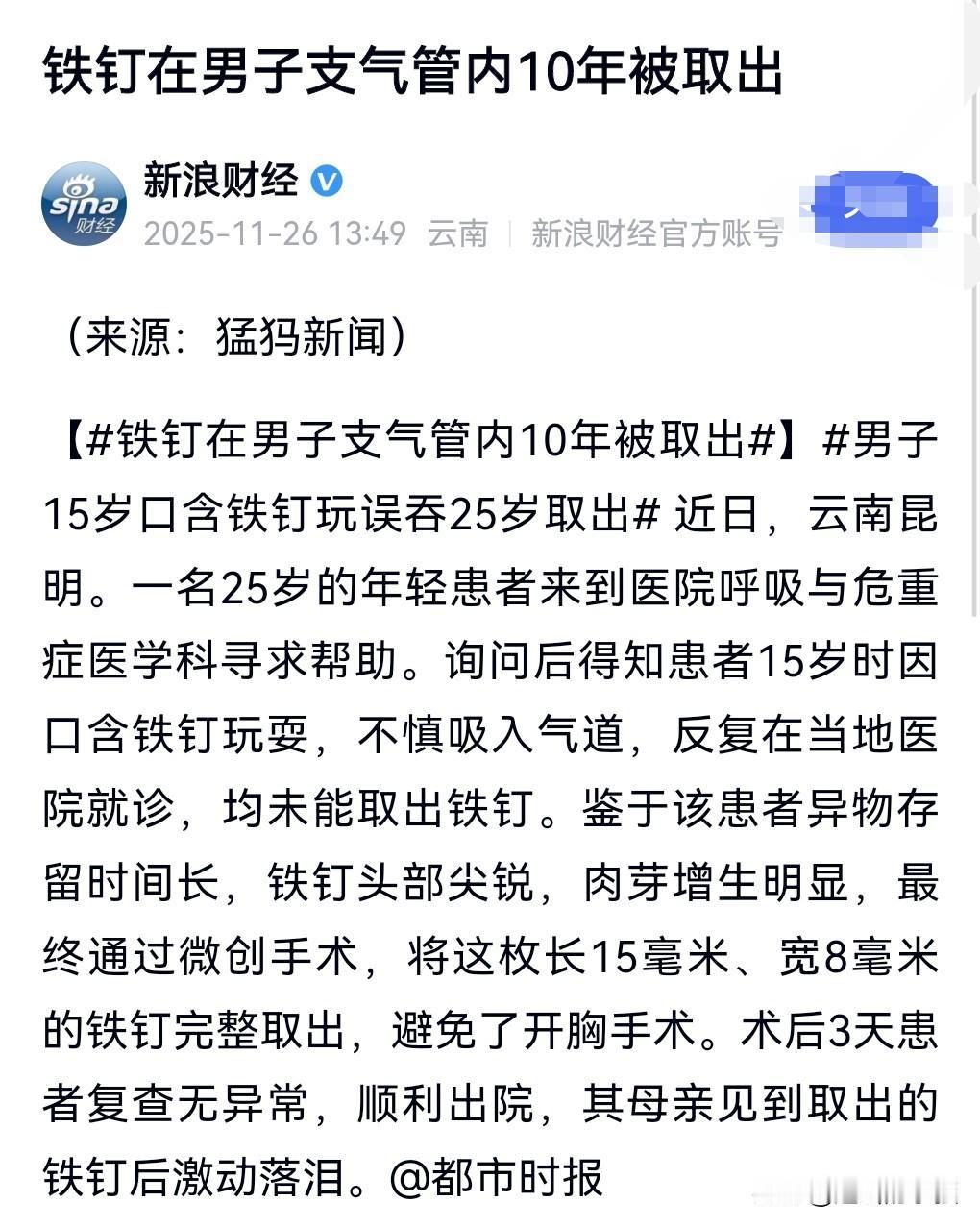 铁钉在男子支气管内10年被取出

sina 财经

新浪财经

2025-11-26 13:49 云南 | 新浪财经官方账号

（来源：猛犸新闻）

【#铁钉在男子支气管内10年被取出#】#男子15岁口含铁钉玩误吞25岁取出# 近日，云南昆明。一名25岁的年轻患者来到医院呼吸与危重症医学科寻求帮助。询问后得知患者15岁时因口含铁钉玩耍，不慎吸入气道，反复在当地医院就诊，均未能取出铁钉。鉴于该患者异物存留时间长，铁钉头部尖锐，肉芽增生明显，最终通过微创手术，将这枚长15毫米、宽8毫米的铁钉完整取出，避免了开胸手术。术后3天患者复查无异常，顺利出院，其母亲见到取出的铁钉后激动落泪。@都市时报